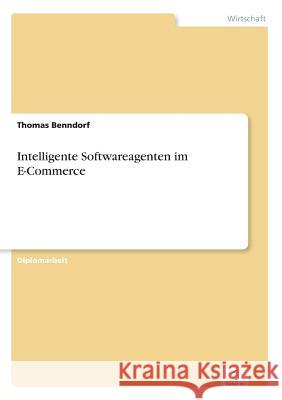 Wirtschaft

Thomas Benndorf

Intelligente Softwareagenten im E-Commerce

Diplomarbeit

Kraina Książek